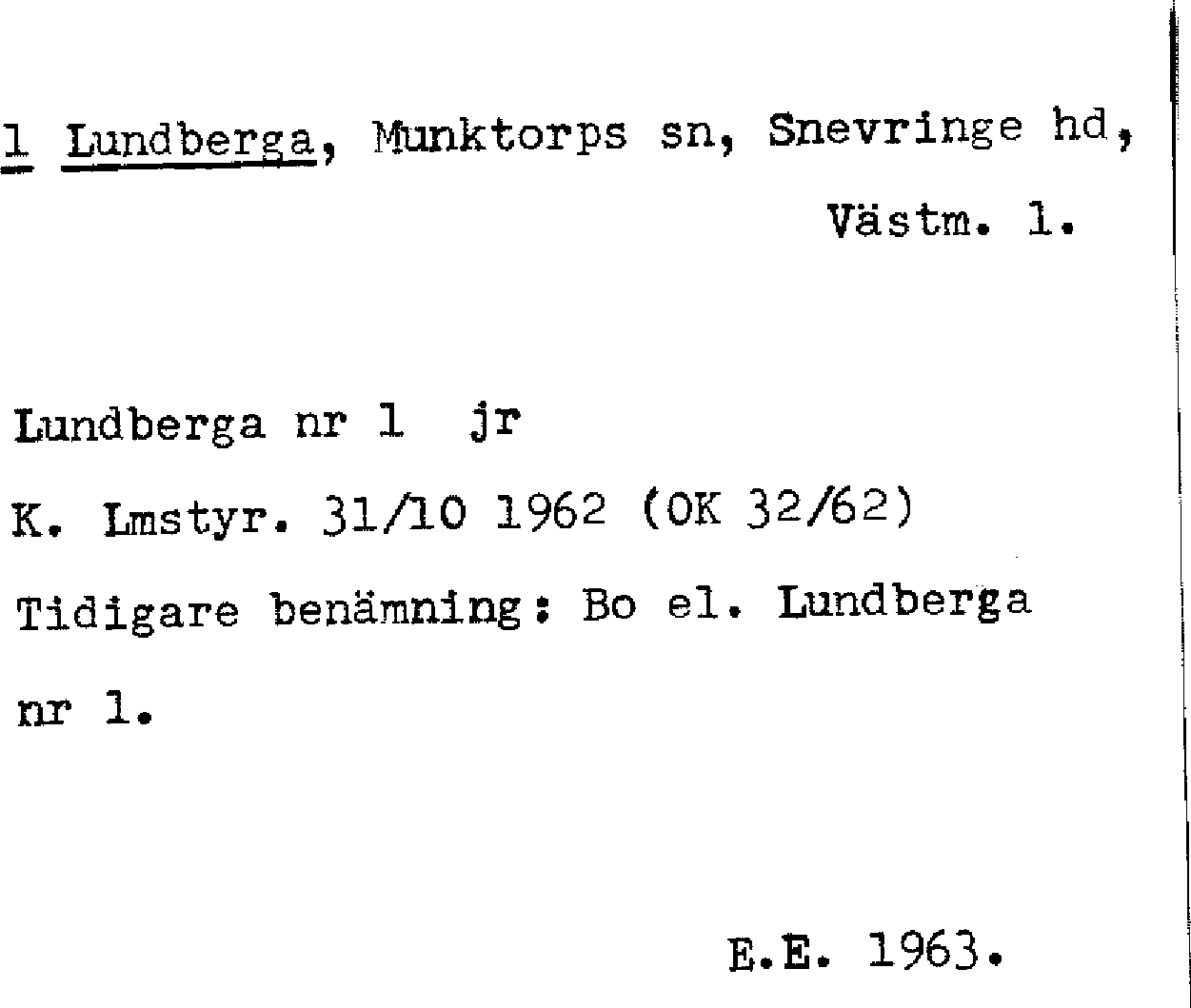 1 Lundberga, Munktorps sn, Snevringe hd,
Västm. l.

Lundberga nr 1 jr

K. Lmstyr. 31/10 1962 (OK 32/62)

Tidigare benämning: Bo el. Lundberga nr 1.

E.E. 1963.